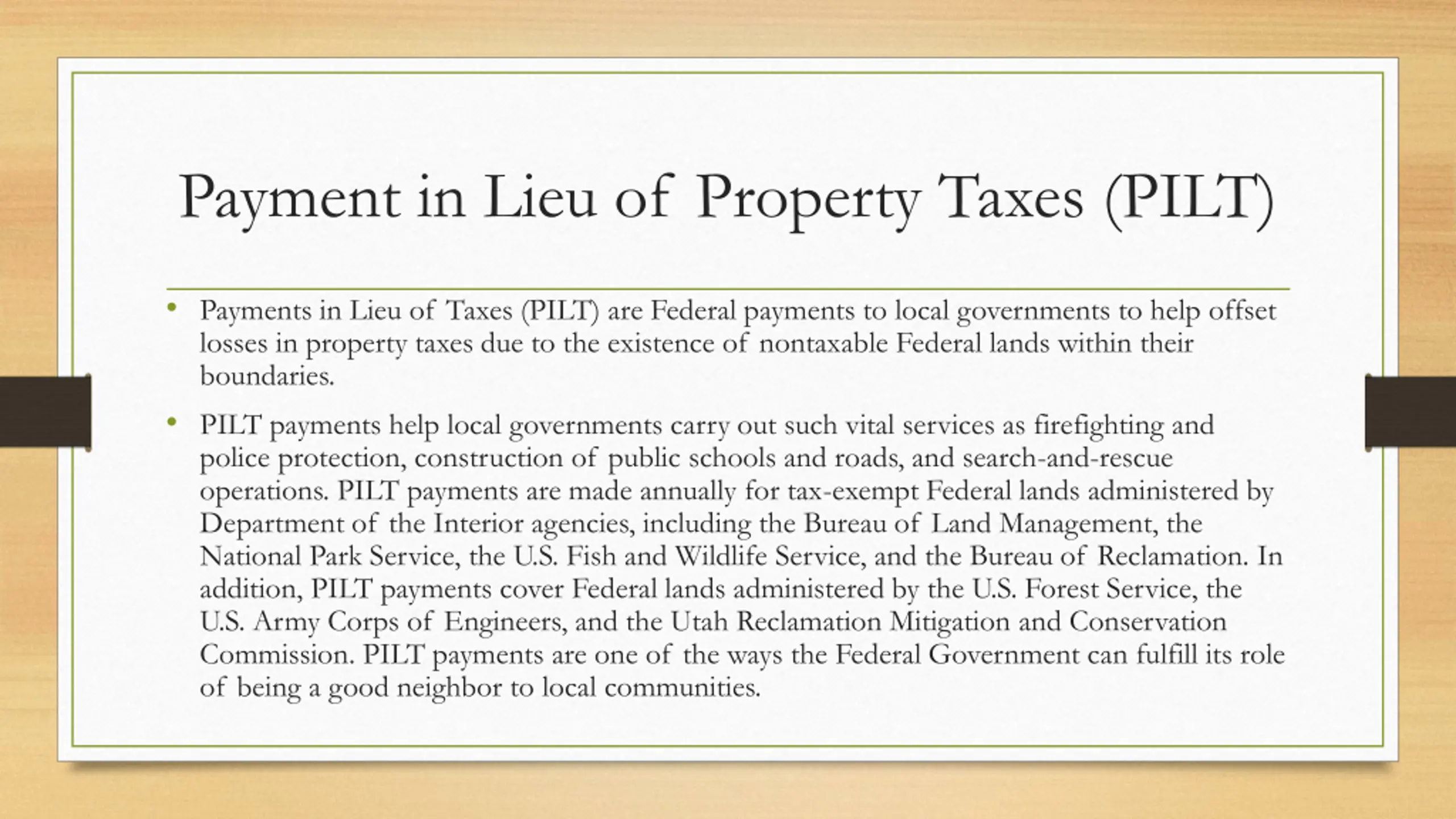 Payment in Lieu of Property Taxes (PILT)

• Payments in Lieu of Taxes (PILT) are Federal payments to local governments to help offset losses in property taxes due to the existence of nontaxable Federal lands within their boundaries.

• PILT payments help local governments carry out such vital services as firefighting and police protection, construction of public schools and roads, and search-and-rescue operations. PILT payments are made annually for tax-exempt Federal lands administered by Department of the Interior agencies, including the Bureau of Land Management, the National Park Service, the U.S. Fish and Wildlife Service, and the Bureau of Reclamation. In addition, PILT payments cover Federal lands administered by the U.S. Forest Service, the U.S. Army Corps of Engineers, and the Utah Reclamation Mitigation and Conservation Commission. PILT payments are one of the ways the Federal Government can fulfill its role of being a good neighbor to local communities.